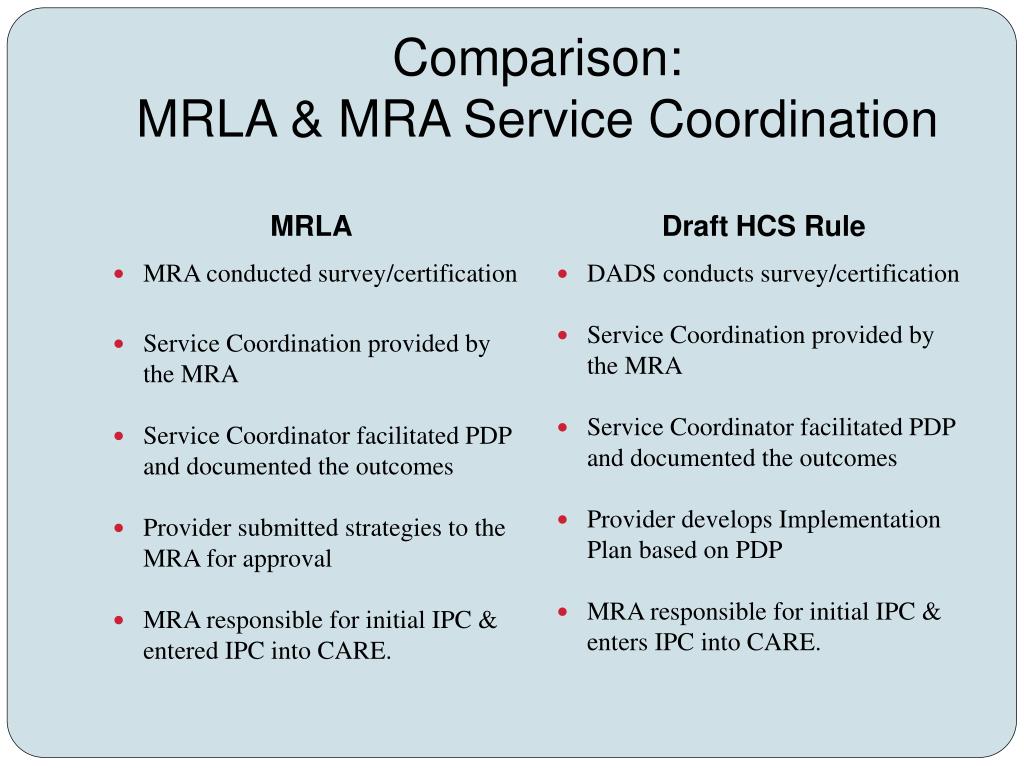 Comparison:
MRLA & MRA Service Coordination

MRLA

- MRA conducted survey/certification
- Service Coordination provided by the MRA
- Service Coordinator facilitated PDP and documented the outcomes
- Provider submitted strategies to the MRA for approval
- MRA responsible for initial IPC & entered IPC into CARE.

Draft HCS Rule

- DADS conducts survey/certification
- Service Coordination provided by the MRA
- Service Coordinator facilitated PDP and documented the outcomes
- Provider develops Implementation Plan based on PDP
- MRA responsible for initial IPC & enters IPC into CARE.